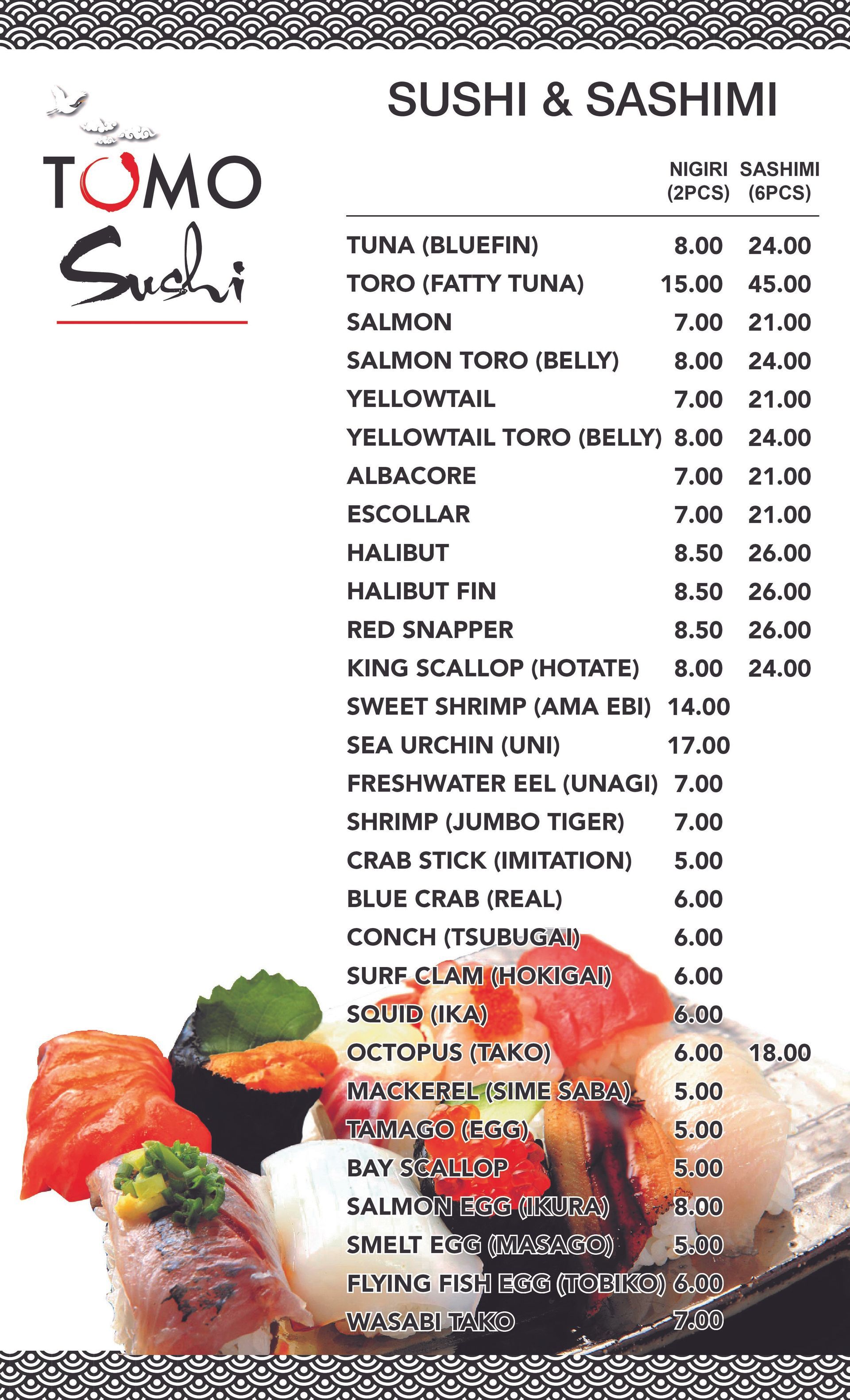 TOMO Sushi

SUSHI & SASHIMI

| | NIGIRI (2PCS) | SASHIMI (6PCS) |
|---|---|---|
| TUNA (BLUEFIN) | 8.00 | 24.00 |
| TORO (FATTY TUNA) | 15.00 | 45.00 |
| SALMON | 7.00 | 21.00 |
| SALMON TORO (BELLY) | 8.00 | 24.00 |
| YELLOWTAIL | 7.00 | 21.00 |
| YELLOWTAIL TORO (BELLY) | 8.00 | 24.00 |
| ALBACORE | 7.00 | 21.00 |
| ESCOLLAR | 7.00 | 21.00 |
| HALIBUT | 8.50 | 26.00 |
| HALIBUT FIN | 8.50 | 26.00 |
| RED SNAPPER | 8.50 | 26.00 |
| KING SCALLOP (HOTATE) | 8.00 | 24.00 |
| SWEET SHRIMP (AMA EBI) | 14.00 | |
| SEA URCHIN (UNI) | 17.00 | |
| FRESHWATER EEL (UNAGI) | 7.00 | |
| SHRIMP (JUMBO TIGER) | 7.00 | |
| CRAB STICK (IMITATION) | 5.00 | |
| BLUE CRAB (REAL) | 6.00 | |
| CONCH (TSUBUGAI) | 6.00 | |
| SURF CLAM (HOKIGAI) | 6.00 | |
| SQUID (IKA) | 6.00 | |
| OCTOPUS (TAKO) | 6.00 | 18.00 |
| MACKEREL (SIME SABA) | 5.00 | |
| TAMAGO (EGG) | 5.00 | |
| BAY SCALLOP | 5.00 | |
| SALMON EGG (IKURA) | 8.00 | |
| SMELT EGG (MASAGO) | 5.00 | |
| FLYING FISH EGG (TOBIKO) | 6.00 | |
| WASABI TAKO | 7.00 | |